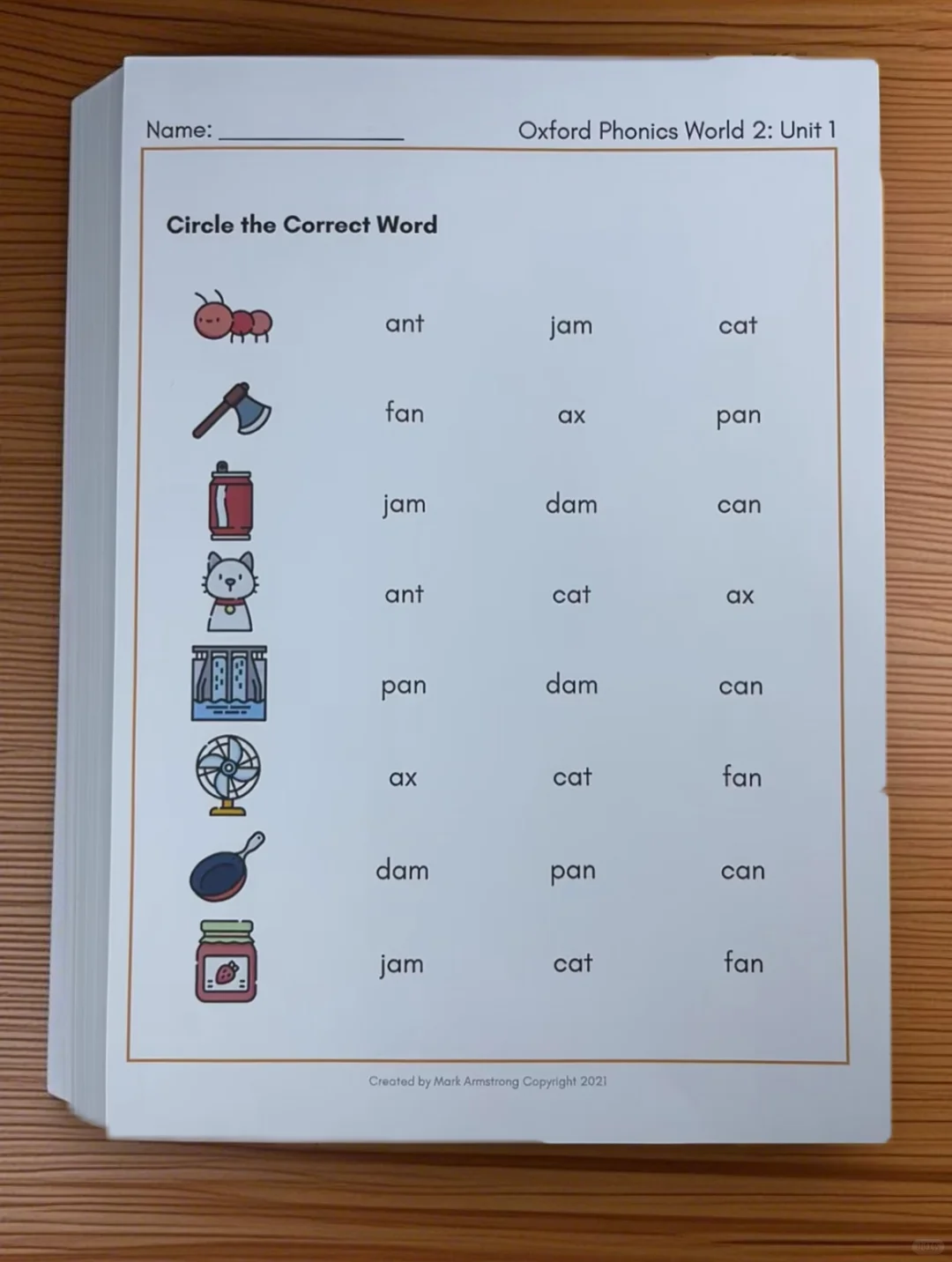 Name: ____

Oxford Phonics World 2: Unit 1

Circle the Correct Word

ant jam cat

fan ax pan

jam dam can

ant cat ax

pan dam can

ax cat fan

dam pan can

jam cat fan

Created by Mark Armstrong Copyright 2021